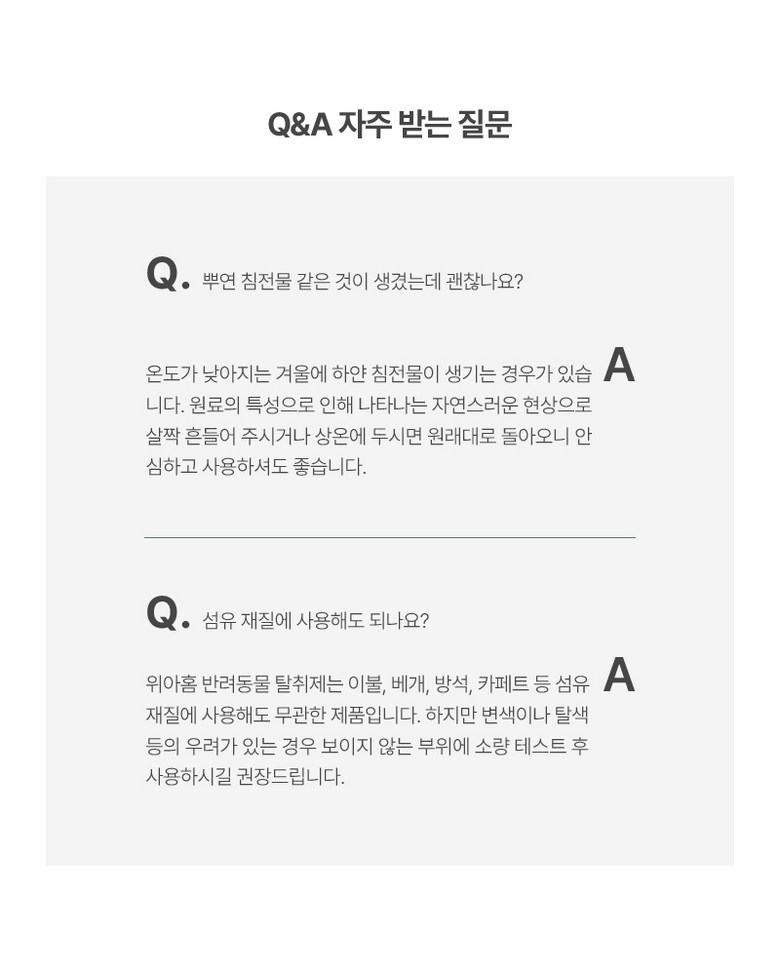 Q&A 자주 받는 질문

Q. 뿌연 침전물 같은 것이 생겼는데 괜찮나요?

A

온도가 낮아지는 겨울에 하얀 침전물이 생기는 경우가 있습니다. 원료의 특성으로 인해 나타나는 자연스러운 현상으로 살짝 흔들어 주시거나 상온에 두시면 원래대로 돌아오니 안심하고 사용하셔도 좋습니다.

Q. 섬유 재질에 사용해도 되나요?

A

위아홈 반려동물 탈취제는 이불, 베개, 방석, 카페트 등 섬유 재질에 사용해도 무관한 제품입니다. 하지만 변색이나 탈색 등의 우려가 있는 경우 보이지 않는 부위에 소량 테스트 후 사용하시길 권장드립니다.